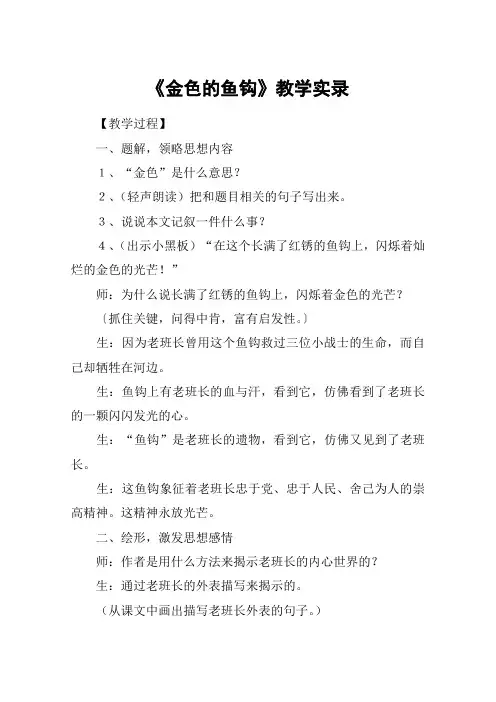 《金色的鱼钩》教学实录

【教学过程】

一、题解，领略思想内容

1、“金色”是什么意思？

2、（轻声朗读）把和题目相关的句子写出来。

3、说说本文记叙一件什么事？

4、（出示小黑板）“在这个长满了红锈的鱼钩上，闪烁着灿烂的金色的光芒！”

师：为什么说长满了红锈的鱼钩上，闪烁着金色的光芒？

〔抓住关键，问得中肯，富有启发性。〕

生：因为老班长曾用这个鱼钩救过三位小战士的生命，而自己却牺牲在河边。

生：鱼钩上有老班长的血与汗，看到它，仿佛看到了老班长的一颗闪闪发光的心。

生：“鱼钩”是老班长的遗物，看到它，仿佛又见到了老班长。

生：这鱼钩象征着老班长忠于党、忠于人民、舍己为人的崇高精神。这精神永放光芒。

二、绘形，激发思想感情

师：作者是用什么方法来揭示老班长的内心世界的？

生：通过老班长的外表描写来揭示的。

（从课文中画出描写老班长外表的句子。）